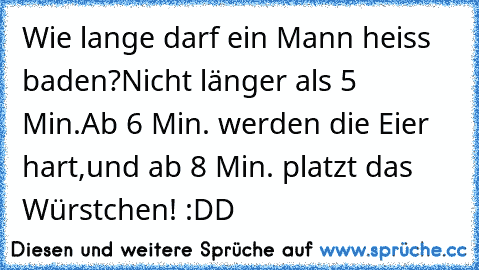 Wie lange darf ein Mann heiss baden?Nicht länger als 5 Min.Ab 6 Min. werden die Eier hart,und ab 8 Min. platzt das Würstchen! :DD

Diesen und weitere Sprüche auf www.sprüche.cc